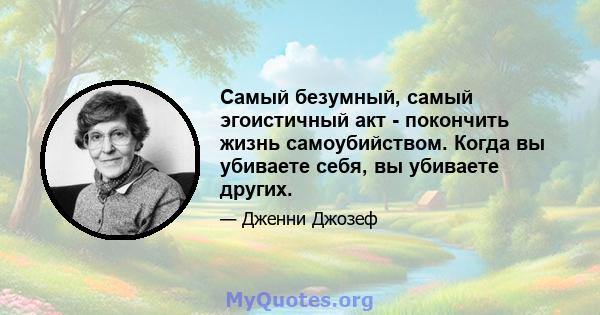 Самый безумный, самый эгоистичный акт - покончить жизнь самоубийством. Когда вы убиваете себя, вы убиваете других.

— Дженни Джозеф

MyQuotes.org